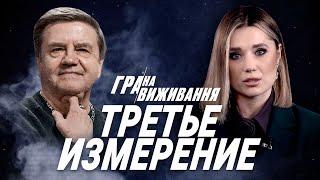 ГРА НА ВИЖИВАННЯ
ТРЕТЬЕ ИЗМЕРЕНИЕ